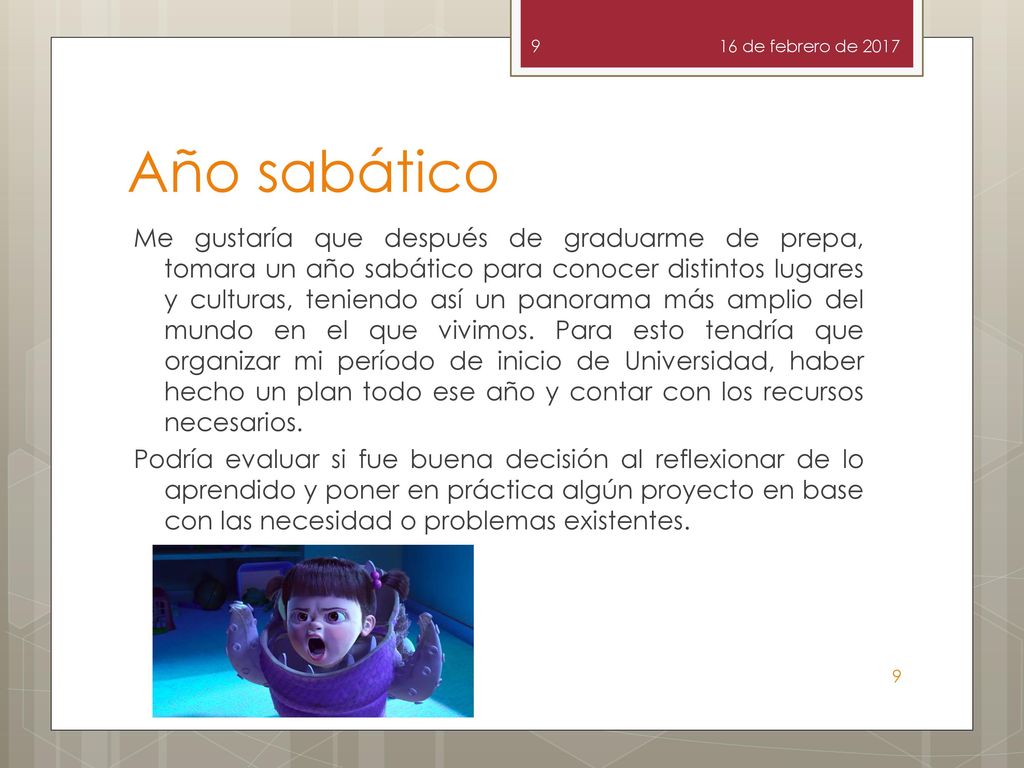 9

16 de febrero de 2017

Año sabático

Me gustaría que después de graduarme de prepa, tomara un año sabático para conocer distintos lugares y culturas, teniendo así un panorama más amplio del mundo en el que vivimos. Para esto tendría que organizar mi período de inicio de Universidad, haber hecho un plan todo ese año y contar con los recursos necesarios.

Podría evaluar si fue buena decisión al reflexionar de lo aprendido y poner en práctica algún proyecto en base con las necesidad o problemas existentes.

9